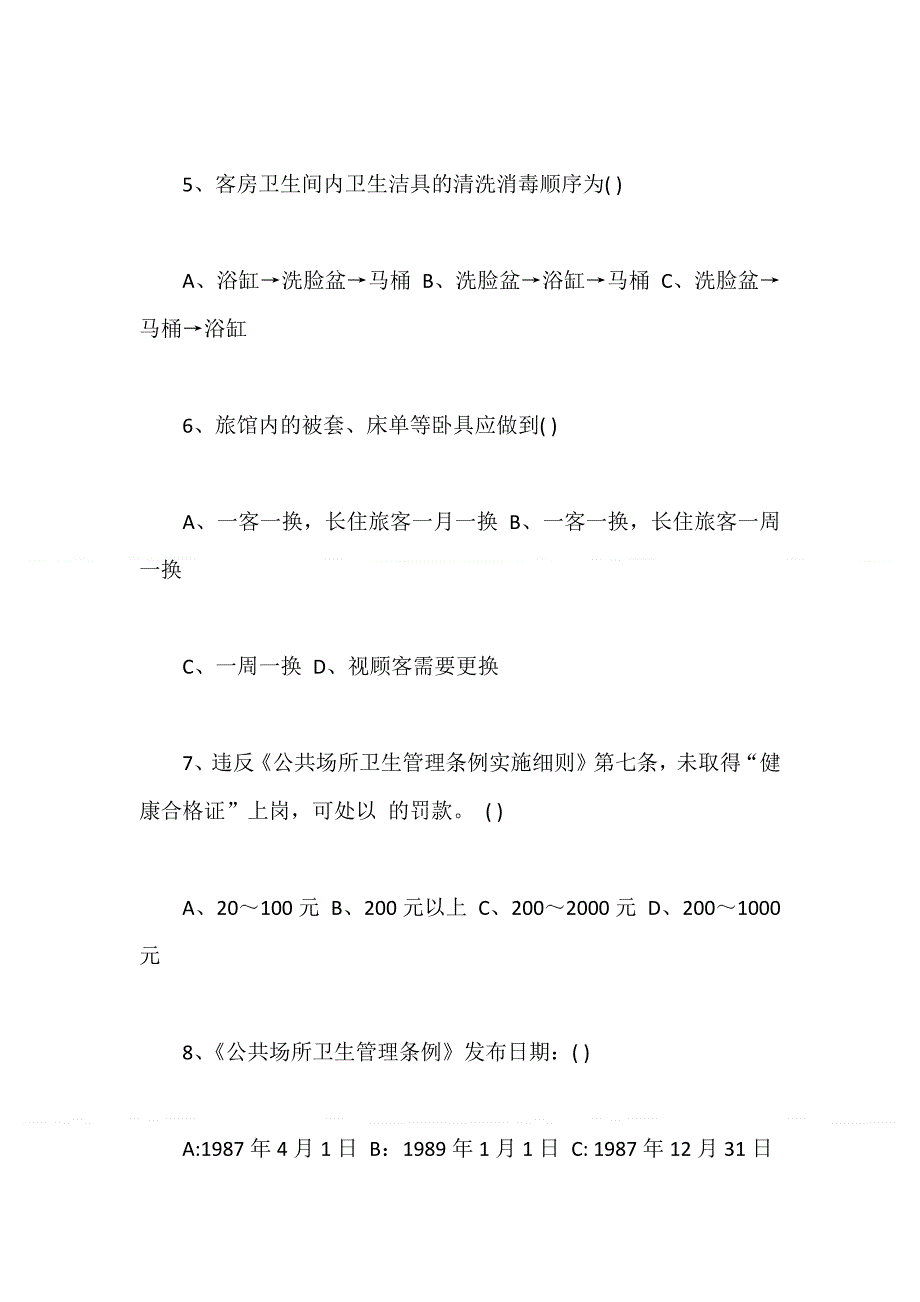 5、客房卫生间内卫生洁具的清洗消毒顺序为( )

A、浴缸→洗脸盆→马桶 B、洗脸盆→浴缸→马桶 C、洗脸盆→马桶→浴缸

6、旅馆内的被套、床单等卧具应做到( )

A、一客一换，长住旅客一月一换 B、一客一换，长住旅客一周一换

C、一周一换 D、视顾客需要更换

7、违反《公共场所卫生管理条例实施细则》第七条，未取得“健康合格证”上岗，可处以 的罚款。 ( )

A、20～100 元 B、200 元以上 C、200～2000 元 D、200～1000 元

8、《公共场所卫生管理条例》发布日期：( )

A:1987 年 4 月 1 日 B：1989 年 1 月 1 日 C: 1987 年 12 月 31 日